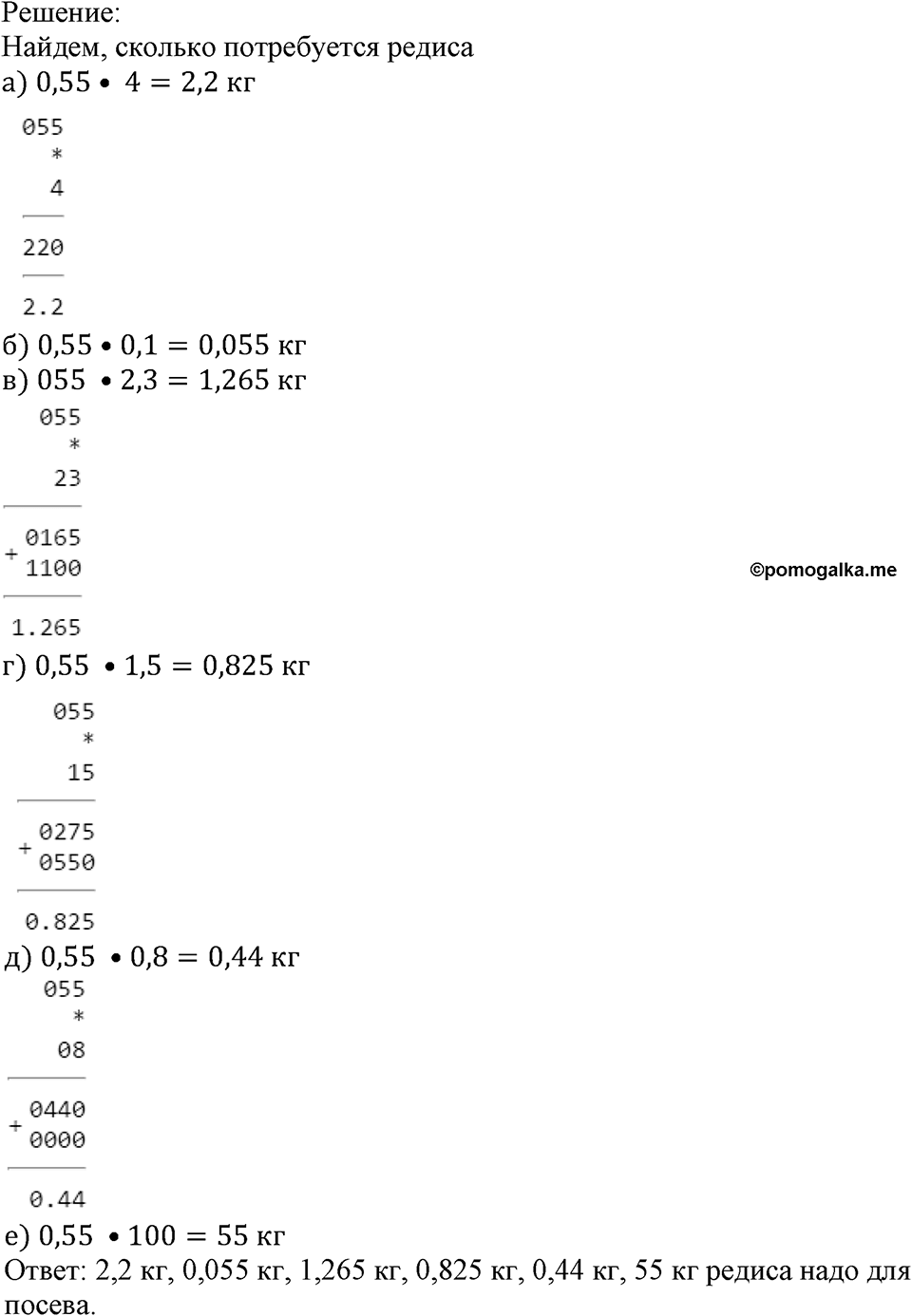 Решение:
Найдем, сколько потребуется редиса
а) $0,55 \bullet 4 = 2,2$ кг

055
*
4
220
2.2

б) $0,55 \bullet 0,1 = 0,055$ кг
в) $055 \bullet 2,3 = 1,265$ кг

055
*
23
+ 0165
1100
1.265

©pomogalka.me

г) $0,55 \bullet 1,5 = 0,825$ кг

055
*
15
+ 0275
0550
0.825

д) $0,55 \bullet 0,8 = 0,44$ кг

055
*
08
+ 0440
0000
0.44

е) $0,55 \bullet 100 = 55$ кг
Ответ: 2,2 кг, 0,055 кг, 1,265 кг, 0,825 кг, 0,44 кг, 55 кг редиса надо для посева.